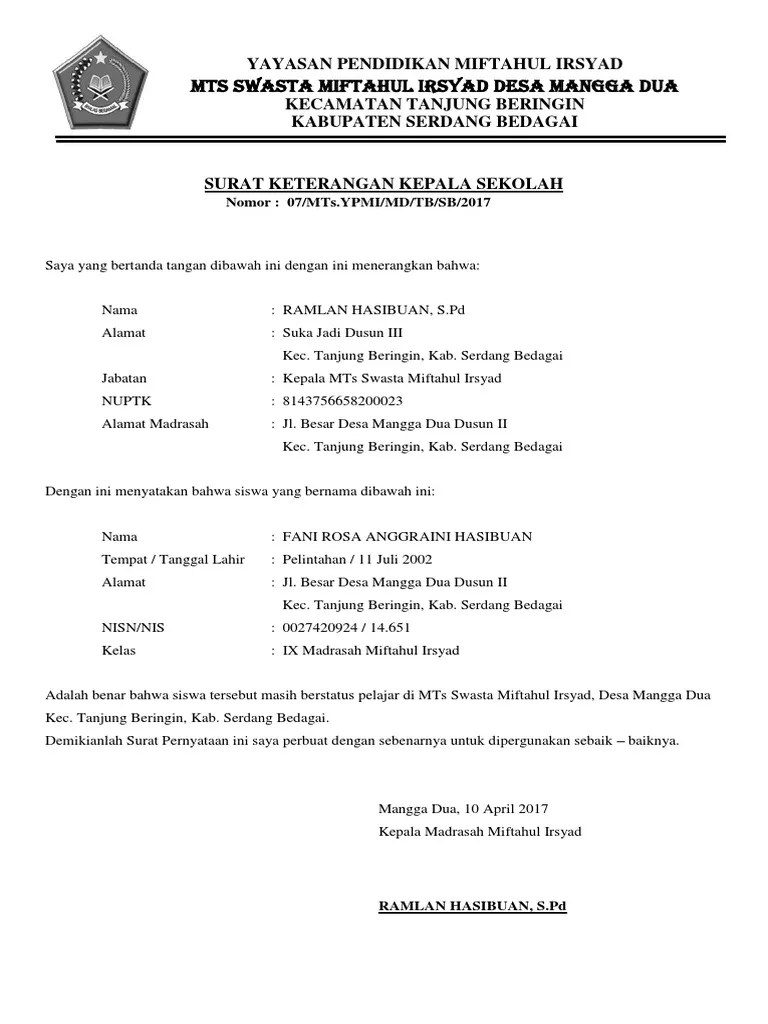 YAYASAN PENDIDIKAN MIFTAHUL IRSYAD
MTS SWASTA MIFTAHUL IRSYAD DESA MANGGA DUA
KECAMATAN TANJUNG BERINGIN
KABUPATEN SERDANG BEDAGAI

SURAT KETERANGAN KEPALA SEKOLAH
Nomor : 07/MTs.YPMI/MD/TB/SB/2017

Saya yang bertanda tangan dibawah ini dengan ini menerangkan bahwa:

Nama : RAMLAN HASIBUAN, S.Pd
Alamat : Suka Jadi Dusun III
Kec. Tanjung Beringin, Kab. Serdang Bedagai
Jabatan : Kepala MTs Swasta Miftahul Irsyad
NUPTK : 8143756658200023
Alamat Madrasah : Jl. Besar Desa Mangga Dua Dusun II
Kec. Tanjung Beringin, Kab. Serdang Bedagai

Dengan ini menyatakan bahwa siswa yang bernama dibawah ini:

Nama : FANI ROSA ANGGRAINI HASIBUAN
Tempat / Tanggal Lahir : Pelintahan / 11 Juli 2002
Alamat : Jl. Besar Desa Mangga Dua Dusun II
Kec. Tanjung Beringin, Kab. Serdang Bedagai
NISN/NIS : 0027420924 / 14.651
Kelas : IX Madrasah Miftahul Irsyad

Adalah benar bahwa siswa tersebut masih berstatus pelajar di MTs Swasta Miftahul Irsyad, Desa Mangga Dua Kec. Tanjung Beringin, Kab. Serdang Bedagai.
Demikianlah Surat Pernyataan ini saya perbuat dengan sebenarnya untuk dipergunakan sebaik – baiknya.

Mangga Dua, 10 April 2017
Kepala Madrasah Miftahul Irsyad

RAMLAN HASIBUAN, S.Pd